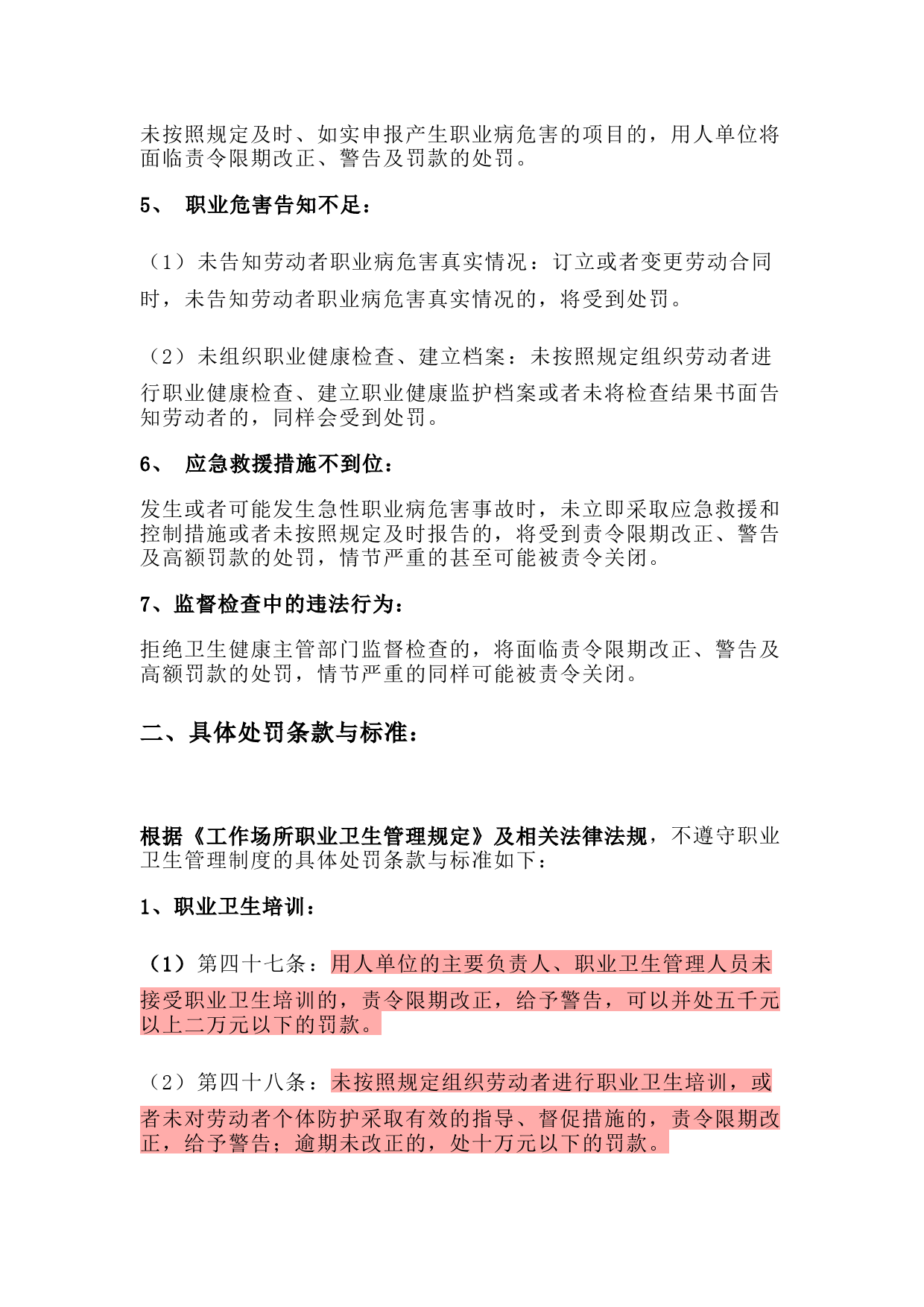 未按照规定及时、如实申报产生职业病危害的项目的，用人单位将面临责令限期改正、警告及罚款的处罚。

5、 职业危害告知不足：

（1）未告知劳动者职业病危害真实情况：订立或者变更劳动合同时，未告知劳动者职业病危害真实情况的，将受到处罚。

（2）未组织职业健康检查、建立档案：未按照规定组织劳动者进行职业健康检查、建立职业健康监护档案或者未将检查结果书面告知劳动者的，同样会受到处罚。

6、 应急救援措施不到位：

发生或者可能发生急性职业病危害事故时，未立即采取应急救援和控制措施或者未按照规定及时报告的，将受到责令限期改正、警告及高额罚款的处罚，情节严重的甚至可能被责令关闭。

7、监督检查中的违法行为：

拒绝卫生健康主管部门监督检查的，将面临责令限期改正、警告及高额罚款的处罚，情节严重的同样可能被责令关闭。

二、具体处罚条款与标准：

根据《工作场所职业卫生管理规定》及相关法律法规，不遵守职业卫生管理制度的具体处罚条款与标准如下：

1、职业卫生培训：

（1）第四十七条：用人单位的主要负责人、职业卫生管理人员未接受职业卫生培训的，责令限期改正，给予警告，可以并处五千元以上二万元以下的罚款。

（2）第四十八条：未按照规定组织劳动者进行职业卫生培训，或者未对劳动者个体防护采取有效的指导、督促措施的，责令限期改正，给予警告；逾期未改正的，处十万元以下的罚款。